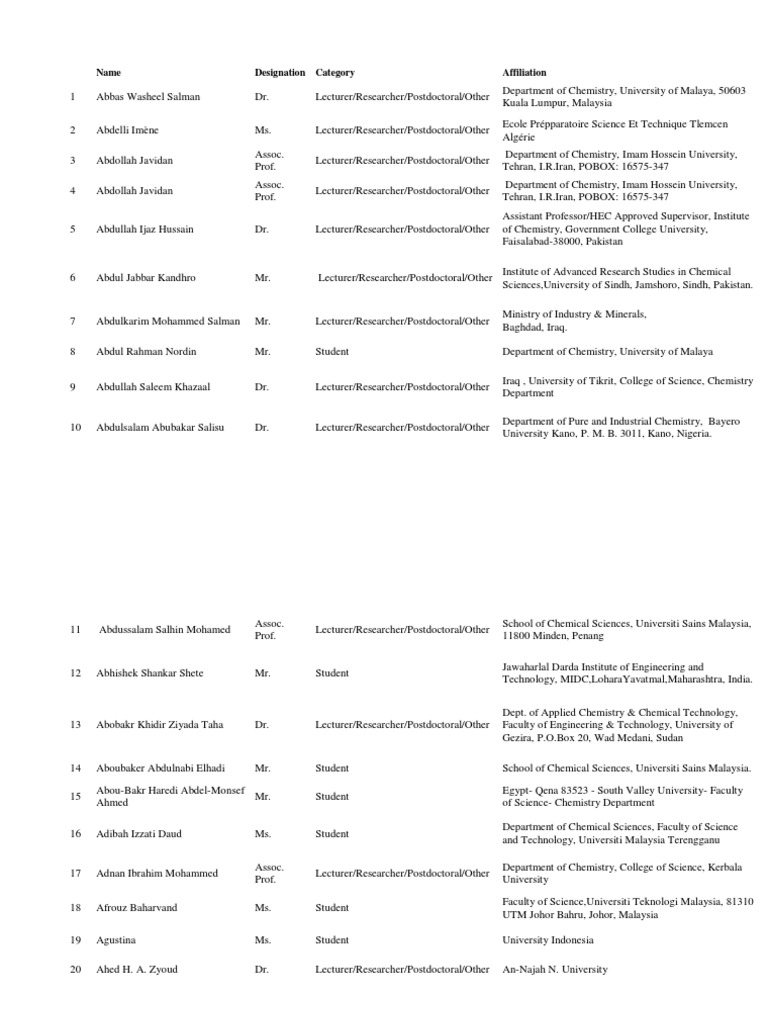 |  | Name | Designation | Category | Affiliation |
|---|---|---|---|---|
| 1 | Abbas Washeel Salman | Dr. | Lecturer/Researcher/Postdoctoral/Other | Department of Chemistry, University of Malaya, 50603 Kuala Lumpur, Malaysia |
| 2 | Abdelli Imène | Ms. | Lecturer/Researcher/Postdoctoral/Other | Ecole Prépparatoire Science Et Technique Tlemcen Algérie |
| 3 | Abdollah Javidan | Assoc. Prof. | Lecturer/Researcher/Postdoctoral/Other | Department of Chemistry, Imam Hossein University, Tehran, I.R.Iran, POBOX: 16575-347 |
| 4 | Abdollah Javidan | Assoc. Prof. | Lecturer/Researcher/Postdoctoral/Other | Department of Chemistry, Imam Hossein University, Tehran, I.R.Iran, POBOX: 16575-347 |
| 5 | Abdullah Ijaz Hussain | Dr. | Lecturer/Researcher/Postdoctoral/Other | Assistant Professor/HEC Approved Supervisor, Institute of Chemistry, Government College University, Faisalabad-38000, Pakistan |
| 6 | Abdul Jabbar Kandhro | Mr. | Lecturer/Researcher/Postdoctoral/Other | Institute of Advanced Research Studies in Chemical Sciences,University of Sindh, Jamshoro, Sindh, Pakistan. |
| 7 | Abdulkarim Mohammed Salman | Mr. | Lecturer/Researcher/Postdoctoral/Other | Ministry of Industry & Minerals, Baghdad, Iraq. |
| 8 | Abdul Rahman Nordin | Mr. | Student | Department of Chemistry, University of Malaya |
| 9 | Abdullah Saleem Khazaal | Dr. | Lecturer/Researcher/Postdoctoral/Other | Iraq , University of Tikrit, College of Science, Chemistry Department |
| 10 | Abdulsalam Abubakar Salisu | Dr. | Lecturer/Researcher/Postdoctoral/Other | Department of Pure and Industrial Chemistry, Bayero University Kano, P. M. B. 3011, Kano, Nigeria. |
| 11 | Abdussalam Salhin Mohamed | Assoc. Prof. | Lecturer/Researcher/Postdoctoral/Other | School of Chemical Sciences, Universiti Sains Malaysia, 11800 Minden, Penang |
| 12 | Abhishek Shankar Shete | Mr. | Student | Jawaharlal Darda Institute of Engineering and Technology, MIDC,LoharaYavatmal,Maharashtra, India. |
| 13 | Abobakr Khidir Ziyada Taha | Dr. | Lecturer/Researcher/Postdoctoral/Other | Dept. of Applied Chemistry & Chemical Technology, Faculty of Engineering & Technology, University of Gezira, P.O.Box 20, Wad Medani, Sudan |
| 14 | Aboubaker Abdulnabi Elhadi | Mr. | Student | School of Chemical Sciences, Universiti Sains Malaysia. |
| 15 | Abou-Bakr Haredi Abdel-Monsef Ahmed | Mr. | Student | Egypt- Qena 83523 - South Valley University- Faculty of Science- Chemistry Department |
| 16 | Adibah Izzati Daud | Ms. | Student | Department of Chemical Sciences, Faculty of Science and Technology, Universiti Malaysia Terengganu |
| 17 | Adnan Ibrahim Mohammed | Assoc. Prof. | Lecturer/Researcher/Postdoctoral/Other | Department of Chemistry, College of Science, Kerbala University |
| 18 | Afrouz Baharvand | Ms. | Student | Faculty of Science,Universiti Teknologi Malaysia, 81310 UTM Johor Bahru, Johor, Malaysia |
| 19 | Agustina | Ms. | Student | University Indonesia |
| 20 | Ahed H. A. Zyoud | Dr. | Lecturer/Researcher/Postdoctoral/Other | An-Najah N. University |